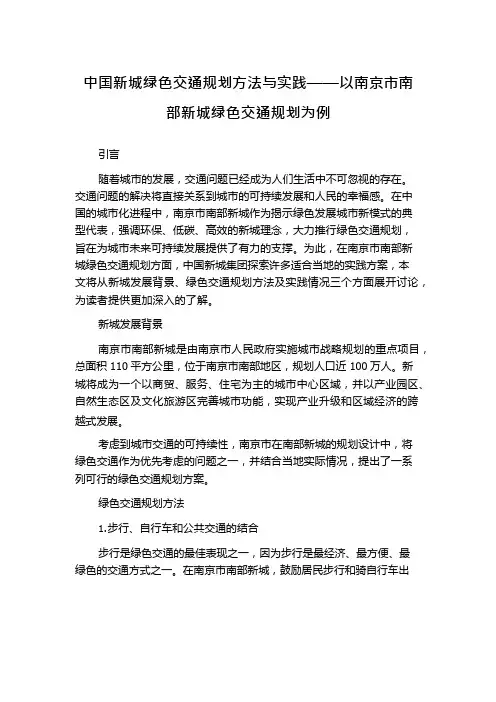 中国新城绿色交通规划方法与实践——以南京市南部新城绿色交通规划为例

引言

随着城市的发展，交通问题已经成为人们生活中不可忽视的存在。交通问题的解决将直接关系到城市的可持续发展和人民的幸福感。在中国的城市化进程中，南京市南部新城作为揭示绿色发展城市新模式的典型代表，强调环保、低碳、高效的新城理念，大力推行绿色交通规划，旨在为城市未来可持续发展提供了有力的支撑。为此，在南京市南部新城绿色交通规划方面，中国新城集团探索许多适合当地的实践方案，本文将从新城发展背景、绿色交通规划方法及实践情况三个方面展开讨论，为读者提供更加深入的了解。

新城发展背景

南京市南部新城是由南京市人民政府实施城市战略规划的重点项目，总面积 110 平方公里，位于南京市南部地区，规划人口近 100 万人。新城将成为一个以商贸、服务、住宅为主的城市中心区域，并以产业园区、自然生态区及文化旅游区完善城市功能，实现产业升级和区域经济的跨越式发展。

考虑到城市交通的可持续性，南京市在南部新城的规划设计中，将绿色交通作为优先考虑的问题之一，并结合当地实际情况，提出了一系列可行的绿色交通规划方案。

绿色交通规划方法

1.步行、自行车和公共交通的结合

步行是绿色交通的最佳表现之一，因为步行是最经济、最方便、最绿色的交通方式之一。在南京市南部新城，鼓励居民步行和骑自行车出